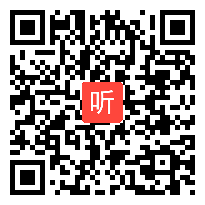 听